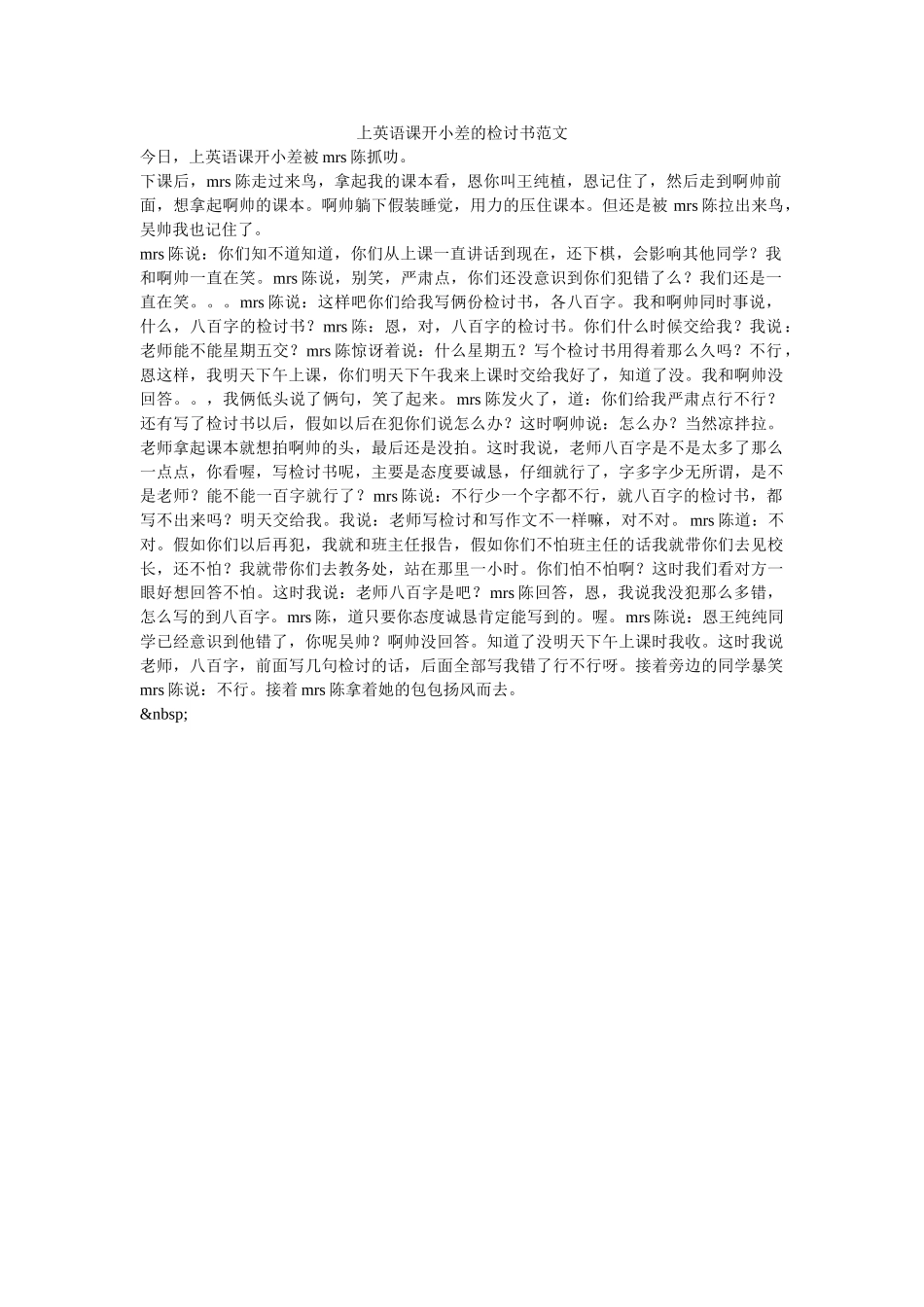 上英语课开小差的检讨书范文

今日，上英语课开小差被 mrs 陈抓叻。

下课后，mrs 陈走过来鸟，拿起我的课本看，恩你叫王纯植，恩记住了，然后走到啊帅前面，想拿起啊帅的课本。啊帅躺下假装睡觉，用力的压住课本。但还是被 mrs 陈拉出来鸟，吴帅我也记住了。

mrs 陈说：你们知不道知道，你们从上课一直讲话到现在，还下棋，会影响其他同学？我和啊帅一直在笑。mrs 陈说，别笑，严肃点，你们还没意识到你们犯错了么？我们还是一直在笑。。。mrs 陈说：这样吧你们给我写俩份检讨书，各八百字。我和啊帅同时事说，什么，八百字的检讨书？mrs 陈：恩，对，八百字的检讨书。你们什么时候交给我？我说：老师能不能星期五交？mrs 陈惊讶着说：什么星期五？写个检讨书用得着那么久吗？不行，恩这样，我明天下午上课，你们明天下午我来上课时交给我好了，知道了没。我和啊帅没回答。。，我俩低头说了俩句，笑了起来。mrs 陈发火了，道：你们给我严肃点行不行？还有写了检讨书以后，假如以后在犯你们说怎么办？这时啊帅说：怎么办？当然凉拌拉。老师拿起课本就想拍啊帅的头，最后还是没拍。这时我说，老师八百字是不是太多了那么一点点，你看喔，写检讨书呢，主要是态度要诚恳，仔细就行了，字多字少无所谓，是不是老师？能不能一百字就行了？mrs 陈说：不行少一个字都不行，就八百字的检讨书，都写不出来吗？明天交给我。我说：老师写检讨和写作文不一样嘛，对不对。mrs 陈道：不对。假如你们以后再犯，我就和班主任报告，假如你们不怕班主任的话我就带你们去见校长，还不怕？我就带你们去教务处，站在那里一小时。你们怕不怕啊？这时我们看对方一眼好想回答不怕。这时我说：老师八百字是吧？mrs 陈回答，恩，我说我没犯那么多错，怎么写的到八百字。mrs 陈，道只要你态度诚恳肯定能写到的。喔。mrs 陈说：恩王纯纯同学已经意识到他错了，你呢吴帅？啊帅没回答。知道了没明天下午上课时我收。这时我说老师，八百字，前面写几句检讨的话，后面全部写我错了行不行呀。接着旁边的同学暴笑 mrs 陈说：不行。接着 mrs 陈拿着她的包包扬风而去。

&nbsp;